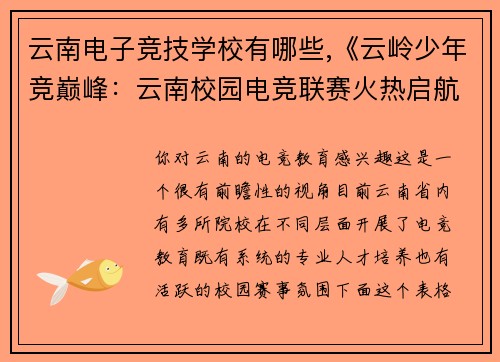 云南电子竞技学校有哪些,《云岭少年竞巅峰：云南校园电竞联赛火热启航

你对云南的电竞教育感兴趣这是一个很有前瞻性的视角目前云南省内有多所院校在不同层面开展了电竞教育既有系统的专业人才培养也有活跃的校园赛事氛围下面这个表格